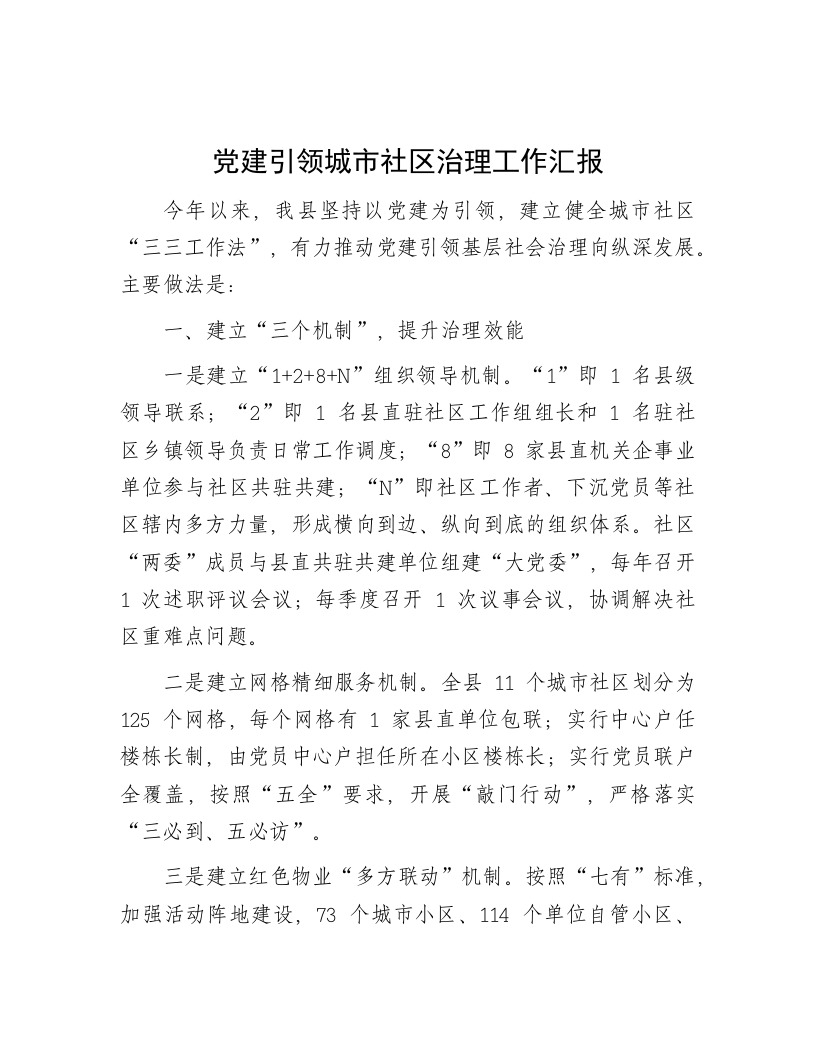 党建引领城市社区治理工作汇报

今年以来，我县坚持以党建为引领，建立健全城市社区“三三工作法”，有力推动党建引领基层社会治理向纵深发展。主要做法是：

一、建立“三个机制”，提升治理效能

一是建立“1+2+8+N”组织领导机制。“1”即 1 名县级领导联系；“2”即 1 名县直驻社区工作组组长和 1 名驻社区乡镇领导负责日常工作调度；“8”即 8 家县直机关企事业单位参与社区共驻共建；“N”即社区工作者、下沉党员等社区辖内多方力量，形成横向到边、纵向到底的组织体系。社区“两委”成员与县直共驻共建单位组建“大党委”，每年召开 1 次述职评议会议；每季度召开 1 次议事会议，协调解决社区重难点问题。

二是建立网格精细服务机制。全县 11 个城市社区划分为 125 个网格，每个网格有 1 家县直单位包联；实行中心户任楼栋长制，由党员中心户担任所在小区楼栋长；实行党员联户全覆盖，按照“五全”要求，开展“敲门行动”，严格落实“三必到、五必访”。

三是建立红色物业“多方联动”机制。按照“七有”标准，加强活动阵地建设，73 个城市小区、114 个单位自管小区、